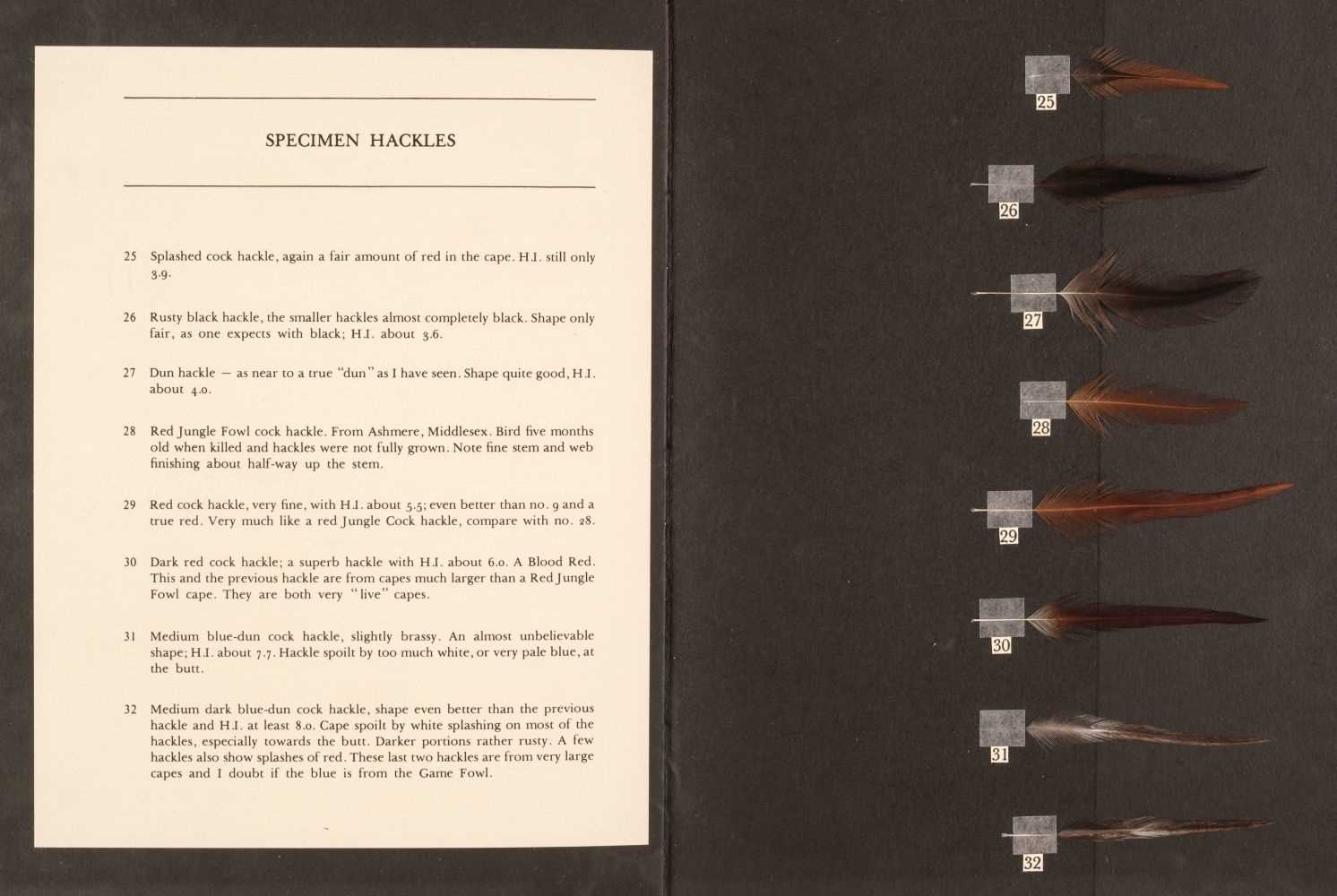 SPECIMEN HACKLES

25 Splashed cock hackle, again a fair amount of red in the cape. H.I. still only 3.9.

26 Rusty black hackle, the smaller hackles almost completely black. Shape only fair, as one expects with black; H.I. about 3.6.

27 Dun hackle — as near to a true "dun" as I have seen. Shape quite good, H.I. about 4.0.

28 Red Jungle Fowl cock hackle. From Ashmere, Middlesex. Bird five months old when killed and hackles were not fully grown. Note fine stem and web finishing about half-way up the stem.

29 Red cock hackle, very fine, with H.I. about 5.5; even better than no. 9 and a true red. Very much like a red Jungle Cock hackle, compare with no. 28.

30 Dark red cock hackle; a superb hackle with H.I. about 6.0. A Blood Red. This and the previous hackle are from capes much larger than a Red Jungle Fowl cape. They are both very "live" capes.

31 Medium blue-dun cock hackle, slightly brassy. An almost unbelievable shape; H.I. about 7.7. Hackle spoilt by too much white, or very pale blue, at the butt.

32 Medium dark blue-dun cock hackle, shape even better than the previous hackle and H.I. at least 8.0. Cape spoilt by white splashing on most of the hackles, especially towards the butt. Darker portions rather rusty. A few hackles also show splashes of red. These last two hackles are from very large capes and I doubt if the blue is from the Game Fowl.

25

26

27

28

29

30

31

32